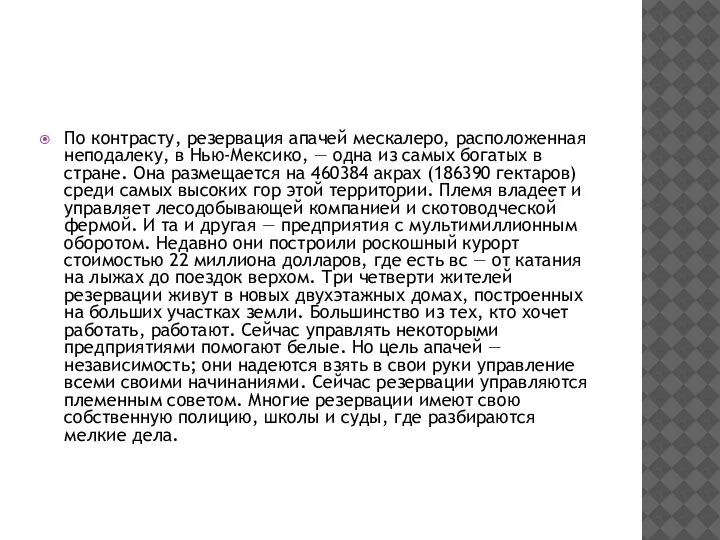 По контрасту, резервация апачей мескалеро, расположенная неподалеку, в Нью-Мексико, — одна из самых богатых в стране. Она размещается на 460384 акрах (186390 гектаров) среди самых высоких гор этой территории. Племя владеет и управляет лесодобывающей компанией и скотоводческой фермой. И та и другая — предприятия с мультимиллионным оборотом. Недавно они построили роскошный курорт стоимостью 22 миллиона долларов, где есть вс — от катания на лыжах до поездок верхом. Три четверти жителей резервации живут в новых двухэтажных домах, построенных на больших участках земли. Большинство из тех, кто хочет работать, работают. Сейчас управлять некоторыми предприятиями помогают белые. Но цель апачей — независимость; они надеются взять в свои руки управление всеми своими начинаниями. Сейчас резервации управляются племенным советом. Многие резервации имеют свою собственную полицию, школы и суды, где разбираются мелкие дела.